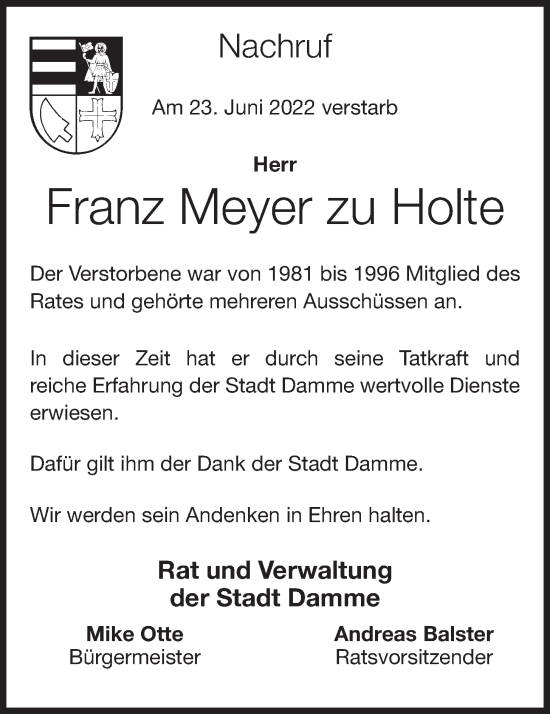 Nachruf

Am 23. Juni 2022 verstarb

Herr

Franz Meyer zu Holte

Der Verstorbene war von 1981 bis 1996 Mitglied des Rates und gehörte mehreren Ausschüssen an.

In dieser Zeit hat er durch seine Tatkraft und reiche Erfahrung der Stadt Damme wertvolle Dienste erwiesen.

Dafür gilt ihm der Dank der Stadt Damme.

Wir werden sein Andenken in Ehren halten.

Rat und Verwaltung der Stadt Damme

Mike Otte
Bürgermeister

Andreas Balster
Ratsvorsitzender